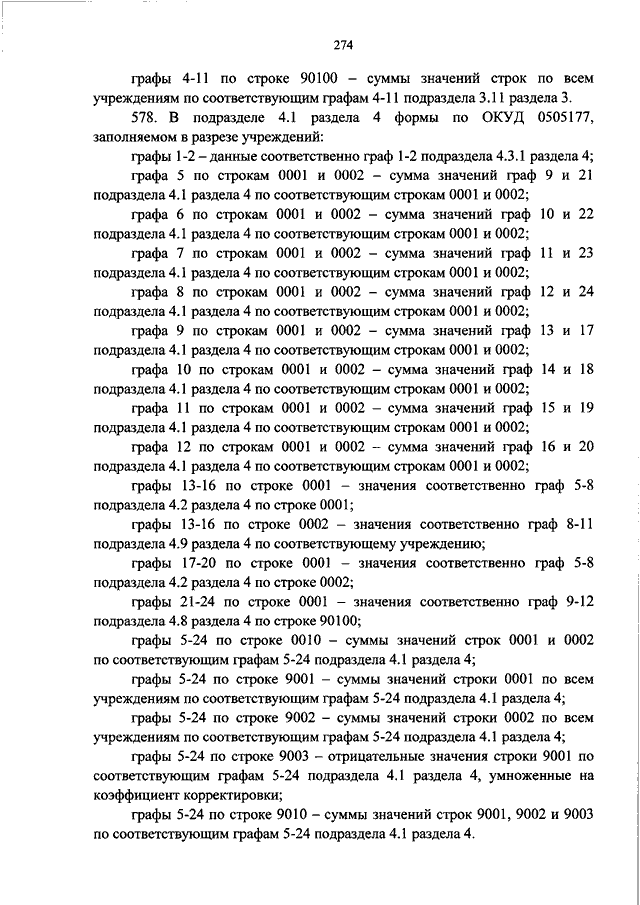 274

графы 4-11 по строке 90100 – суммы значений строк по всем учреждениям по соответствующим графам 4-11 подраздела 3.11 раздела 3.

578. В подразделе 4.1 раздела 4 формы по ОКУД 0505177, заполняемом в разрезе учреждений:

графы 1-2 – данные соответственно граф 1-2 подраздела 4.3.1 раздела 4;

графа 5 по строкам 0001 и 0002 – сумма значений граф 9 и 21 подраздела 4.1 раздела 4 по соответствующим строкам 0001 и 0002;

графа 6 по строкам 0001 и 0002 – сумма значений граф 10 и 22 подраздела 4.1 раздела 4 по соответствующим строкам 0001 и 0002;

графа 7 по строкам 0001 и 0002 – сумма значений граф 11 и 23 подраздела 4.1 раздела 4 по соответствующим строкам 0001 и 0002;

графа 8 по строкам 0001 и 0002 – сумма значений граф 12 и 24 подраздела 4.1 раздела 4 по соответствующим строкам 0001 и 0002;

графа 9 по строкам 0001 и 0002 – сумма значений граф 13 и 17 подраздела 4.1 раздела 4 по соответствующим строкам 0001 и 0002;

графа 10 по строкам 0001 и 0002 – сумма значений граф 14 и 18 подраздела 4.1 раздела 4 по соответствующим строкам 0001 и 0002;

графа 11 по строкам 0001 и 0002 – сумма значений граф 15 и 19 подраздела 4.1 раздела 4 по соответствующим строкам 0001 и 0002;

графа 12 по строкам 0001 и 0002 – сумма значений граф 16 и 20 подраздела 4.1 раздела 4 по соответствующим строкам 0001 и 0002;

графы 13-16 по строке 0001 – значения соответственно граф 5-8 подраздела 4.2 раздела 4 по строке 0001;

графы 13-16 по строке 0002 – значения соответственно граф 8-11 подраздела 4.9 раздела 4 по соответствующему учреждению;

графы 17-20 по строке 0001 – значения соответственно граф 5-8 подраздела 4.2 раздела 4 по строке 0002;

графы 21-24 по строке 0001 – значения соответственно граф 9-12 подраздела 4.8 раздела 4 по строке 90100;

графы 5-24 по строке 0010 – суммы значений строк 0001 и 0002 по соответствующим графам 5-24 подраздела 4.1 раздела 4;

графы 5-24 по строке 9001 – суммы значений строки 0001 по всем учреждениям по соответствующим графам 5-24 подраздела 4.1 раздела 4;

графы 5-24 по строке 9002 – суммы значений строки 0002 по всем учреждениям по соответствующим графам 5-24 подраздела 4.1 раздела 4;

графы 5-24 по строке 9003 – отрицательные значения строки 9001 по соответствующим графам 5-24 подраздела 4.1 раздела 4, умноженные на коэффициент корректировки;

графы 5-24 по строке 9010 – суммы значений строк 9001, 9002 и 9003 по соответствующим графам 5-24 подраздела 4.1 раздела 4.